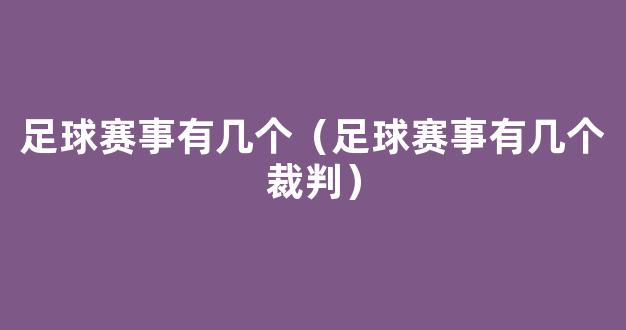 足球赛事有几个（足球赛事有几个裁判）